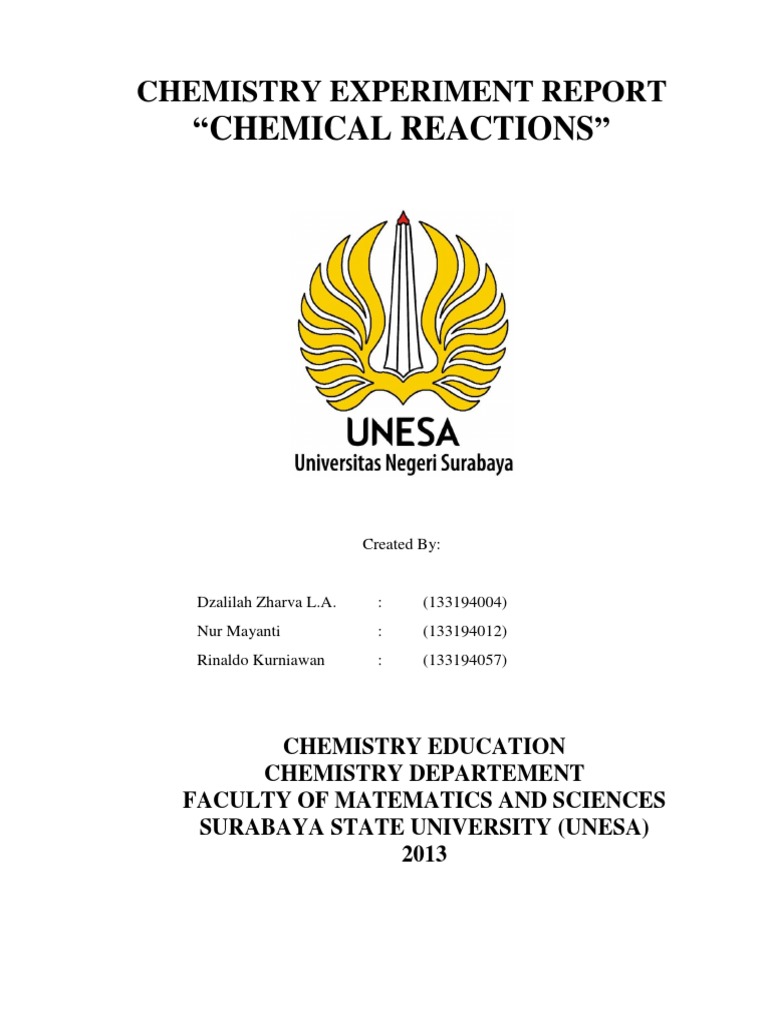 CHEMISTRY EXPERIMENT REPORT
“CHEMICAL REACTIONS”

UNESA
Universitas Negeri Surabaya

Created By:

Dzalilah Zharva L.A. : (133194004)
Nur Mayanti : (133194012)
Rinaldo Kurniawan : (133194057)

CHEMISTRY EDUCATION
CHEMISTRY DEPARTEMENT
FACULTY OF MATEMATICS AND SCIENCES
SURABAYA STATE UNIVERSITY (UNESA)
2013